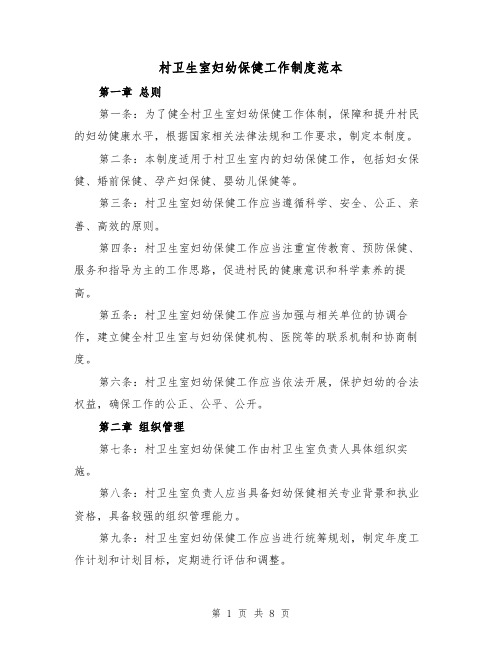 村卫生室妇幼保健工作制度范本

第一章 总则

第一条：为了健全村卫生室妇幼保健工作体制，保障和提升村民的妇幼健康水平，根据国家相关法律法规和工作要求，制定本制度。

第二条：本制度适用于村卫生室内的妇幼保健工作，包括妇女保健、婚前保健、孕产妇保健、婴幼儿保健等。

第三条：村卫生室妇幼保健工作应当遵循科学、安全、公正、亲善、高效的原则。

第四条：村卫生室妇幼保健工作应当注重宣传教育、预防保健、服务和指导为主的工作思路，促进村民的健康意识和科学素养的提高。

第五条：村卫生室妇幼保健工作应当加强与相关单位的协调合作，建立健全村卫生室与妇幼保健机构、医院等的联系机制和协商制度。

第六条：村卫生室妇幼保健工作应当依法开展，保护妇幼的合法权益，确保工作的公正、公平、公开。

第二章 组织管理

第七条：村卫生室妇幼保健工作由村卫生室负责人具体组织实施。

第八条：村卫生室负责人应当具备妇幼保健相关专业背景和执业资格，具备较强的组织管理能力。

第九条：村卫生室妇幼保健工作应当进行统筹规划，制定年度工作计划和计划目标，定期进行评估和调整。

第 1 页 共 8 页